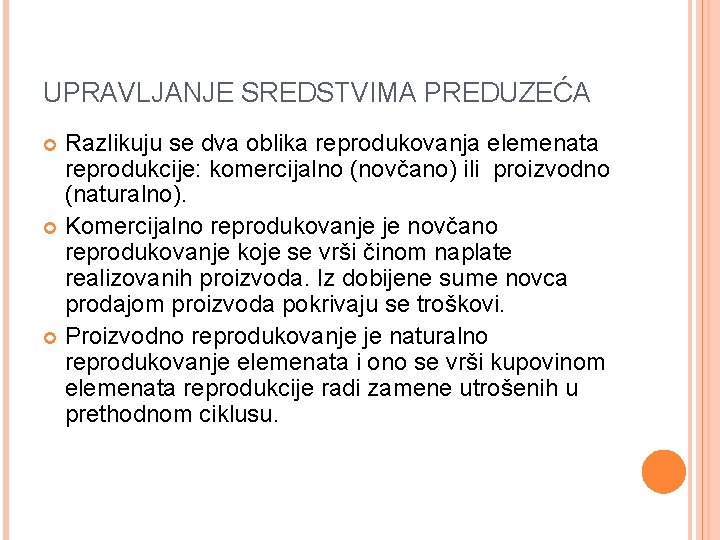 UPRAVLJANJE SREDSTVIMA PREDUZEĆA

Razlikuju se dva oblika reprodukovanja elemenata reprodukcije: komercijalno (novčano) ili proizvodno (naturalno).

Komercijalno reprodukovanje je novčano reprodukovanje koje se vrši činom naplate realizovanih proizvoda. Iz dobijene sume novca prodajom proizvoda pokrivaju se troškovi.

Proizvodno reprodukovanje je naturalno reprodukovanje elemenata i ono se vrši kupovinom elemenata reprodukcije radi zamene utrošenih u prethodnom ciklusu.